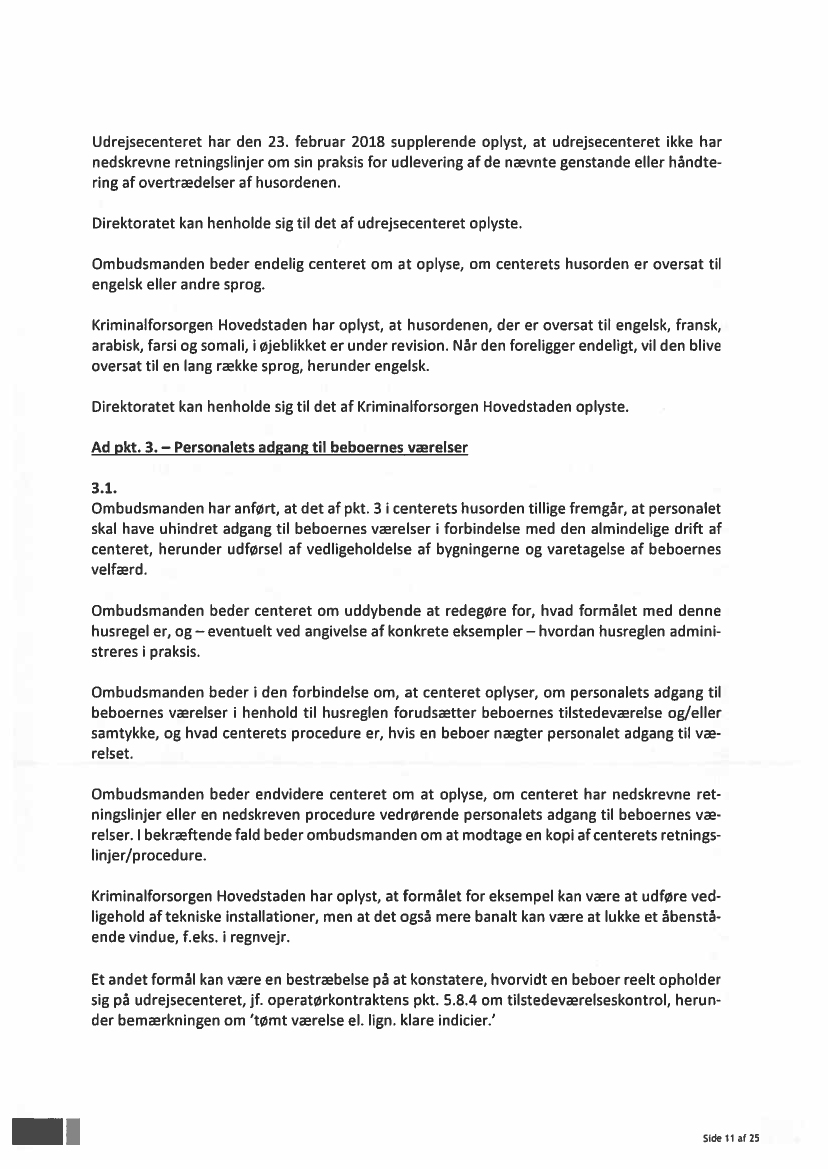 Udrejsecenteret har den 23. februar 2018 supplerende oplyst, at udrejsecenteret ikke har nedskrevne retningslinjer om sin praksis for udlevering af de nævnte genstande eller håndtering af overtrædelser af husordenen.

Direktoratet kan henholde sig til det af udrejsecenteret oplyste.

Ombudsmanden beder endelig centeret om at oplyse, om centerets husorden er oversat til engelsk eller andre sprog.

Kriminalforsorgen Hovedstaden har oplyst, at husordenen, der er oversat til engelsk, fransk, arabisk, farsi og somali, i øjeblikket er under revision. Når den foreligger endeligt, vil den blive oversat til en lang række sprog, herunder engelsk.

Direktoratet kan henholde sig til det af Kriminalforsorgen Hovedstaden oplyste.

Ad pkt. 3. – Personalets adgang til beboernes værelser

3.1.
Ombudsmanden har anført, at det af pkt. 3 i centerets husorden tillige fremgår, at personalet skal have uhindret adgang til beboernes værelser i forbindelse med den almindelige drift af centeret, herunder udførsel af vedligeholdelse af bygningerne og varetagelse af beboernes velfærd.

Ombudsmanden beder centeret om uddybende at redegøre for, hvad formålet med denne husregel er, og – eventuelt ved angivelse af konkrete eksempler – hvordan husreglen administreres i praksis.

Ombudsmanden beder i den forbindelse om, at centeret oplyser, om personalets adgang til beboernes værelser i henhold til husreglen forudsætter beboernes tilstedeværelse og/eller samtykke, og hvad centerets procedure er, hvis en beboer nægter personalet adgang til værelset.

Ombudsmanden beder endvidere centeret om at oplyse, om centeret har nedskrevne retningslinjer eller en nedskreven procedure vedrørende personalets adgang til beboernes værelser. I bekræftende fald beder ombudsmanden om at modtage en kopi af centerets retningslinjer/procedure.

Kriminalforsorgen Hovedstaden har oplyst, at formålet for eksempel kan være at udføre vedligehold af tekniske installationer, men at det også mere banalt kan være at lukke et åbenstående vindue, f.eks. i regnvejr.

Et andet formål kan være en bestræbelse på at konstatere, hvorvidt en beboer reelt opholder sig på udrejsecenteret, jf. operatørkontraktens pkt. 5.8.4 om tilstedeværelseskontrol, herunder bemærkningen om 'tømt værelse el. lign. klare indicier.'

Side 11 af 25